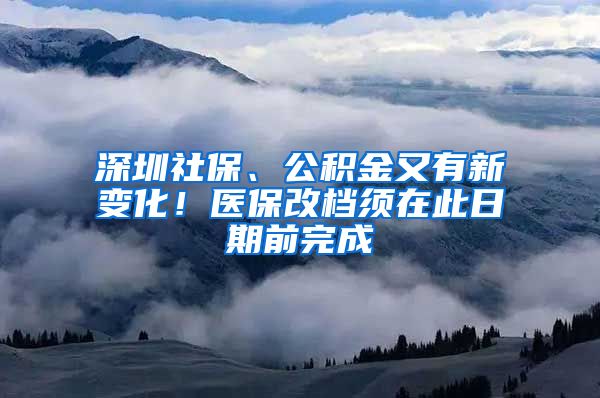 深圳社保、公积金又有新变化！医保改档须在此日期前完成